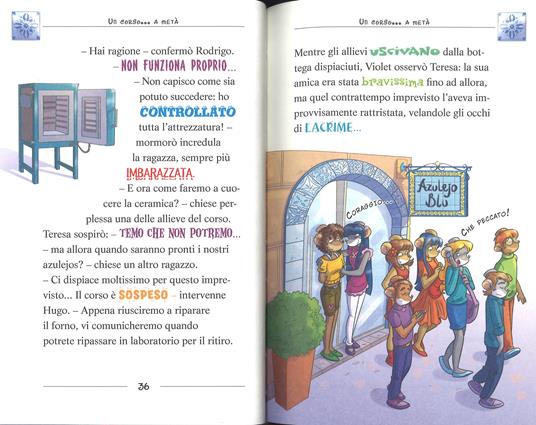 Un corso... a metà

– Hai ragione – confermò Rodrigo. – NON FUNZIONA PROPRIO...

– Non capisco come sia potuto succedere: ho CONTROLLATO tutta l'attrezzatura! – mormorò incredula la ragazza, sempre più IMBARAZZATA.

– E ora come faremo a cuocere la ceramica? – chiese perplessa una delle allieve del corso.

Teresa sospirò: – TEMO CHE NON POTREMO...

– ma allora quando saranno pronti i nostri azulejos? – chiese un altro ragazzo.

– Ci dispiace moltissimo per questo imprevisto... Il corso è SOSPESO – intervenne Hugo. – Appena riusciremo a riparare il forno, vi comunicheremo quando potrete ripassare in laboratorio per il ritiro.

36

Un corso... a metà

Mentre gli allievi USCIVANO dalla bottega dispiaciuti, Violet osservò Teresa: la sua amica era stata bravissima fino ad allora, ma quel contrattempo imprevisto l'aveva improvvisamente rattristata, velandole gli occhi di LACRIME...

Azulejo Blu

CORAGGIO...

CHE PECCATO!